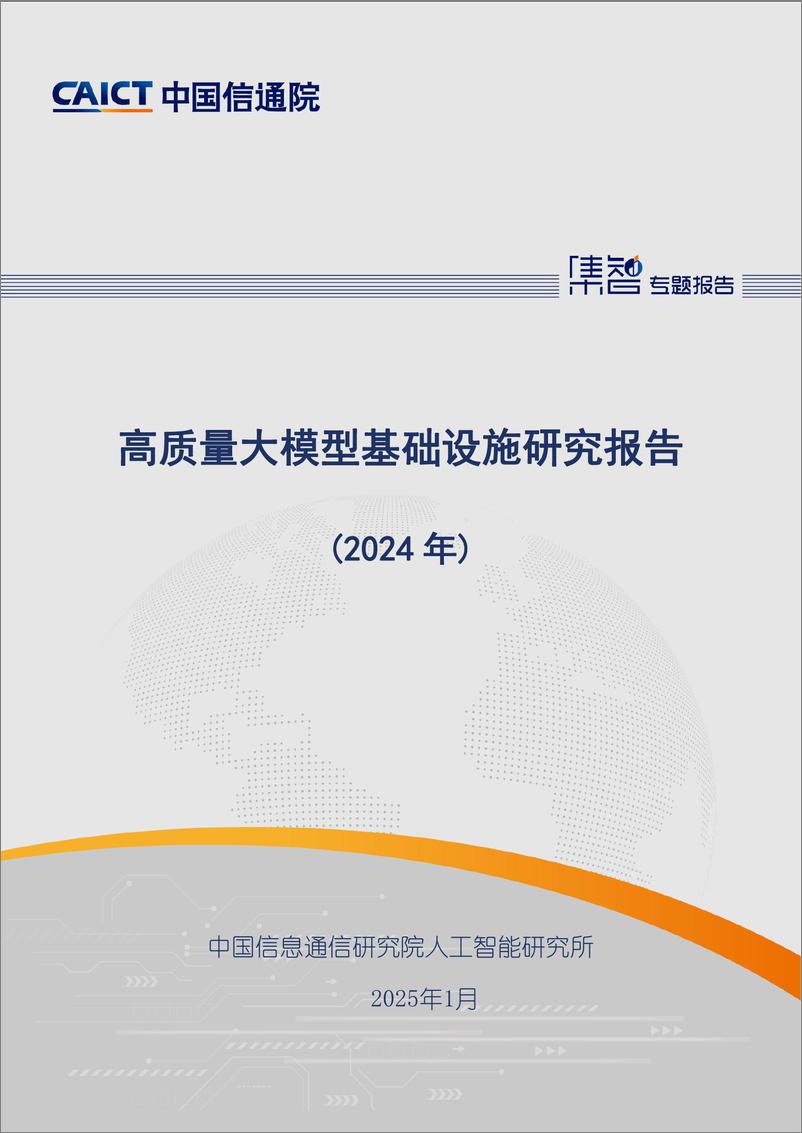 CAICT 中国信通院

集智 专题报告

高质量大模型基础设施研究报告

（2024 年）

中国信息通信研究院人工智能研究所

2025年1月